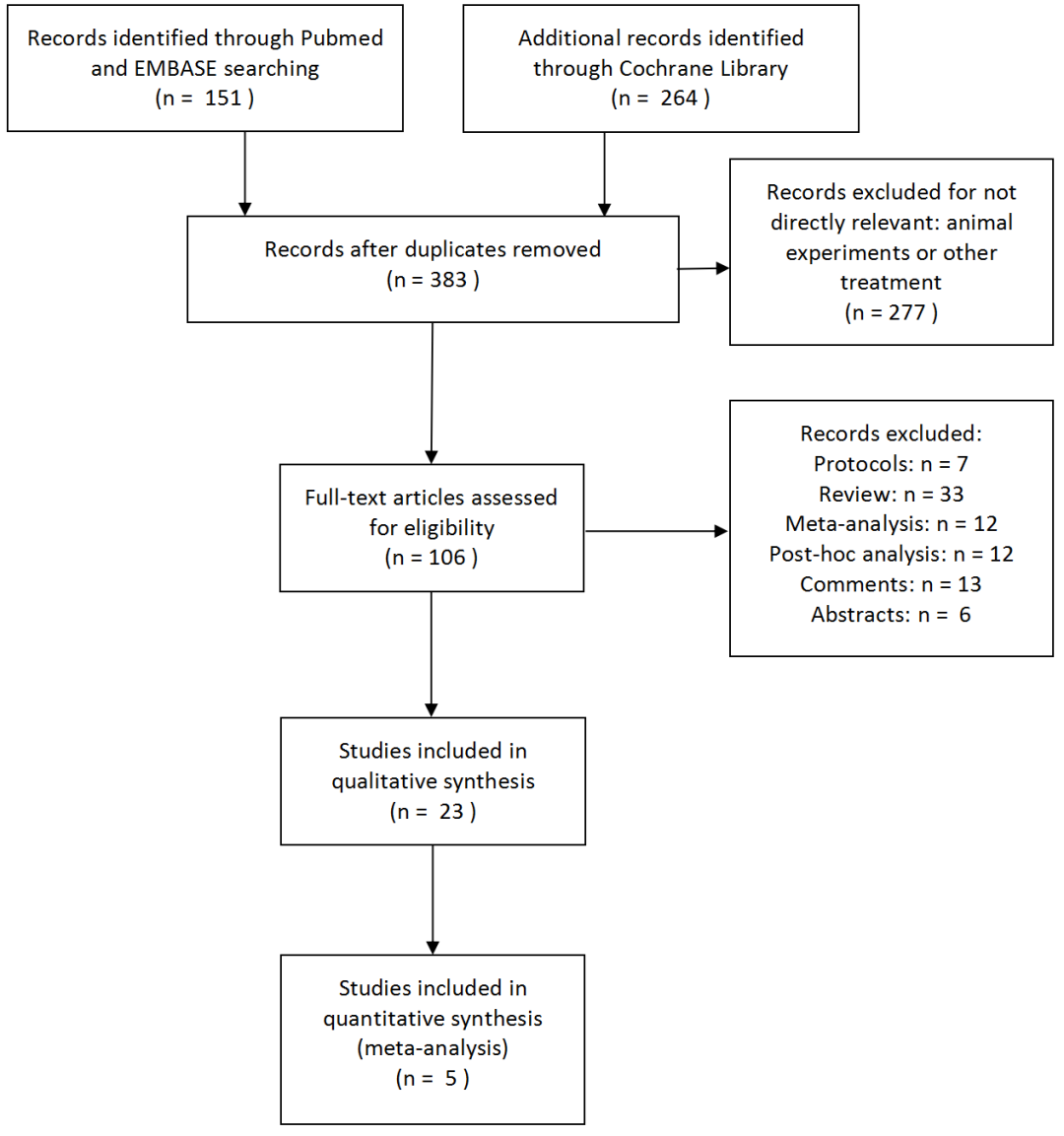 Records identified through Pubmed and EMBASE searching
(n = 151 )

Additional records identified through Cochrane Library
(n = 264 )

Records after duplicates removed
(n = 383 )

Records excluded for not directly relevant: animal experiments or other treatment
(n = 277 )

Full-text articles assessed for eligibility
(n = 106 )

Records excluded:
Protocols: n = 7
Review: n = 33
Meta-analysis: n = 12
Post-hoc analysis: n = 12
Comments: n = 13
Abstracts: n = 6

Studies included in qualitative synthesis
(n = 23 )

Studies included in quantitative synthesis (meta-analysis)
(n = 5 )